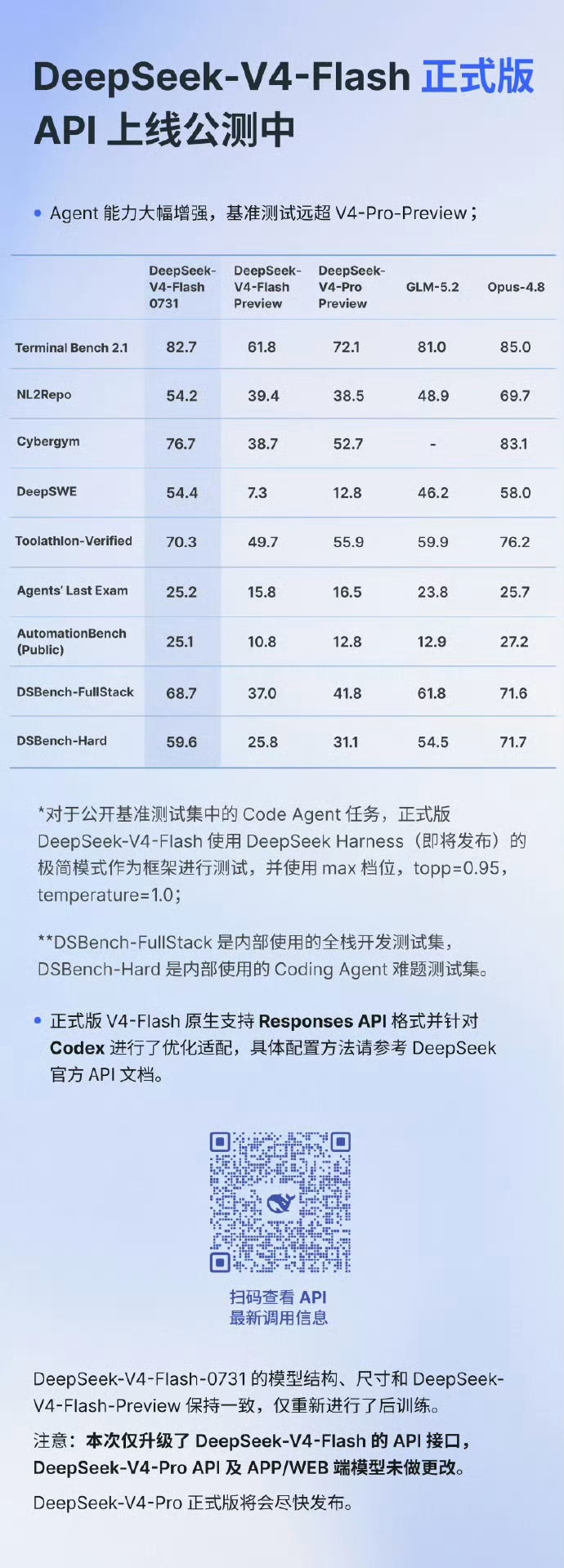 DeepSeek-V4-Flash 正式版
API 上线公测中

• Agent 能力大幅增强，基准测试远超 V4-Pro-Preview；

| | DeepSeek-V4-Flash 0731 | DeepSeek-V4-Flash Preview | DeepSeek-V4-Pro Preview | GLM-5.2 | Opus-4.8 |
|---|---|---|---|---|---|
| Terminal Bench 2.1 | 82.7 | 61.8 | 72.1 | 81.0 | 85.0 |
| NL2Repo | 54.2 | 39.4 | 38.5 | 48.9 | 69.7 |
| Cybergym | 76.7 | 38.7 | 52.7 | - | 83.1 |
| DeepSWE | 54.4 | 7.3 | 12.8 | 46.2 | 58.0 |
| Toolathlon-Verified | 70.3 | 49.7 | 55.9 | 59.9 | 76.2 |
| Agents' Last Exam | 25.2 | 15.8 | 16.5 | 23.8 | 25.7 |
| AutomationBench (Public) | 25.1 | 10.8 | 12.8 | 12.9 | 27.2 |
| DSBench-FullStack | 68.7 | 37.0 | 41.8 | 61.8 | 71.6 |
| DSBench-Hard | 59.6 | 25.8 | 31.1 | 54.5 | 71.7 |

*对于公开基准测试集中的 Code Agent 任务，正式版 DeepSeek-V4-Flash 使用 DeepSeek Harness（即将发布）的极简模式作为框架进行测试，并使用 max 档位，topp=0.95，temperature=1.0；

**DSBench-FullStack 是内部使用的全栈开发测试集，DSBench-Hard 是内部使用的 Coding Agent 难题测试集。

• 正式版 V4-Flash 原生支持 Responses API 格式并针对 Codex 进行了优化适配，具体配置方法请参考 DeepSeek 官方 API 文档。

扫码查看 API
最新调用信息

DeepSeek-V4-Flash-0731 的模型结构、尺寸和 DeepSeek-V4-Flash-Preview 保持一致，仅重新进行了后训练。

注意：本次仅升级了 DeepSeek-V4-Flash 的 API 接口，DeepSeek-V4-Pro API 及 APP/WEB 端模型未做更改。

DeepSeek-V4-Pro 正式版将会尽快发布。